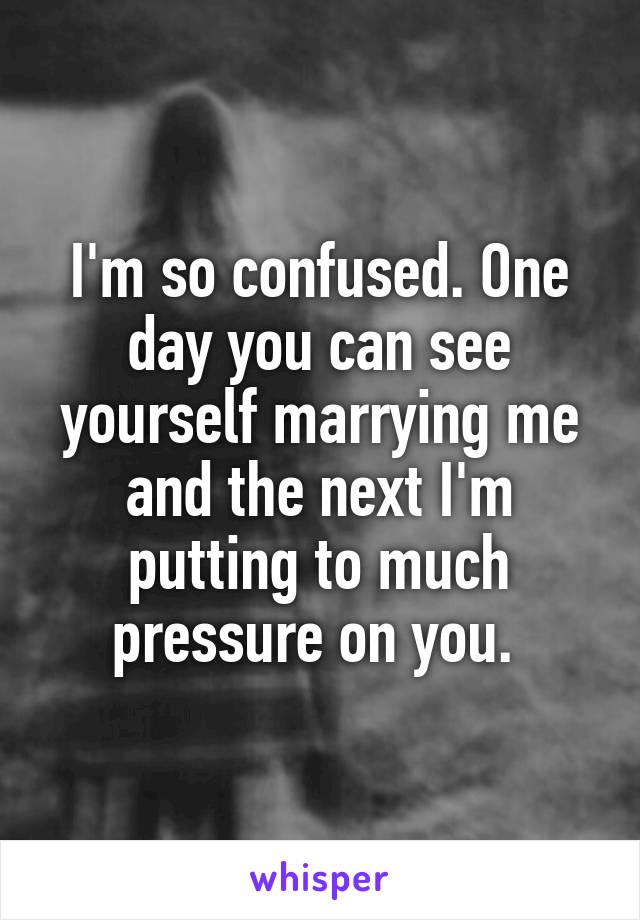 I'm so confused. One day you can see yourself marrying me and the next I'm putting to much pressure on you.

whisper